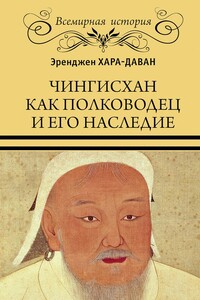 Всемирная история

Эренджен ХАРА-ДАВАН

ЧИНГИСХАН
КАК ПОЛКОВОДЕЦ
И ЕГО НАСЛЕДИЕ